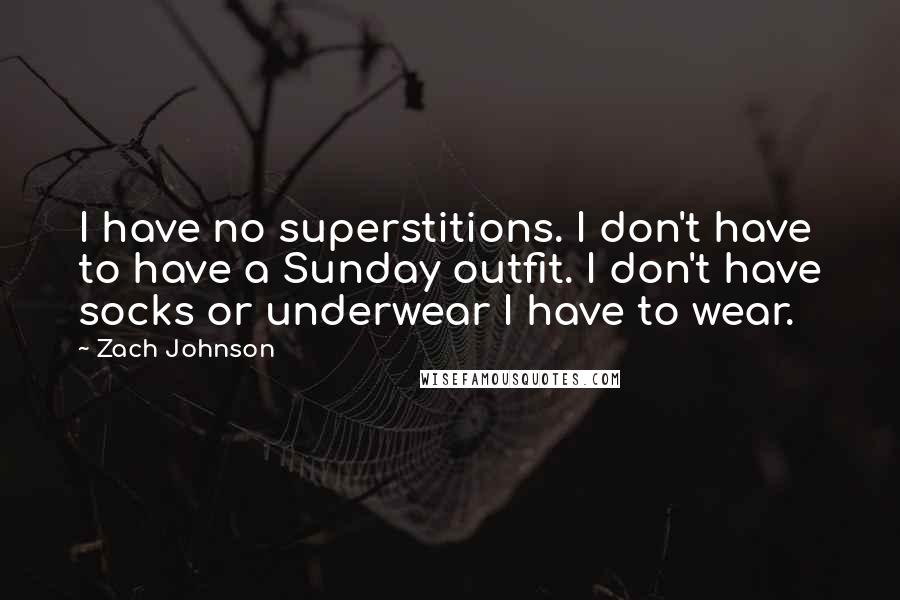 I have no superstitions. I don't have to have a Sunday outfit. I don't have socks or underwear I have to wear.

~ Zach Johnson

WISEFAMOUSQUOTES.COM